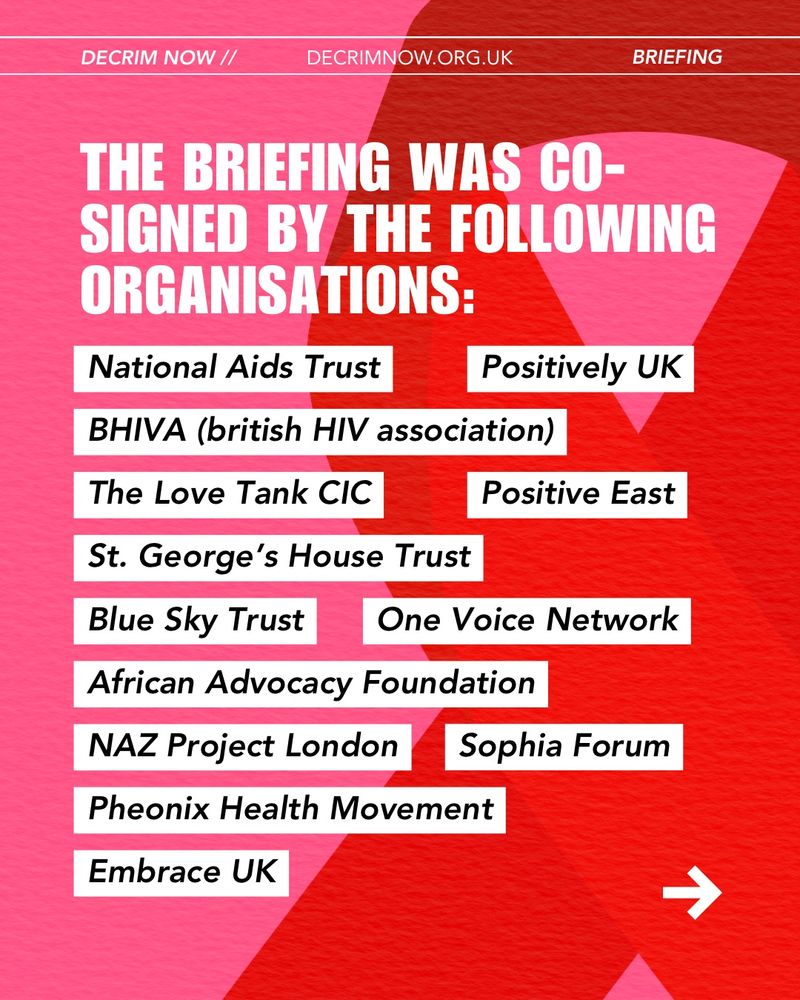 DECRIM NOW // DECRIMNOW.ORG.UK BRIEFING

THE BRIEFING WAS CO-SIGNED BY THE FOLLOWING ORGANISATIONS:

National Aids Trust

Positively UK

BHIVA (british HIV association)

The Love Tank CIC

Positive East

St. George's House Trust

Blue Sky Trust

One Voice Network

African Advocacy Foundation

NAZ Project London

Sophia Forum

Pheonix Health Movement

Embrace UK